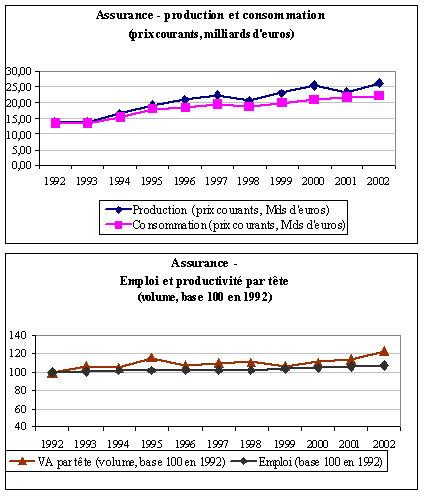 Assurance - production et consommation
(prix courants, milliards d'euros)

30,00
25,00
20,00
15,00
10,00
5,00
0,00

1992 1993 1994 1995 1996 1997 1998 1999 2000 2001 2002

Production (prix courants, Mds d'euros)
Consommation (prix courants, Mds d'euros)

Assurance -
Emploi et productivité par tête
(volume, base 100 en 1992)

140
120
100
80
60
40

1992 1993 1994 1995 1996 1997 1998 1999 2000 2001 2002

VA par tête (volume, base 100 en 1992)
Emploi (base 100 en 1992)